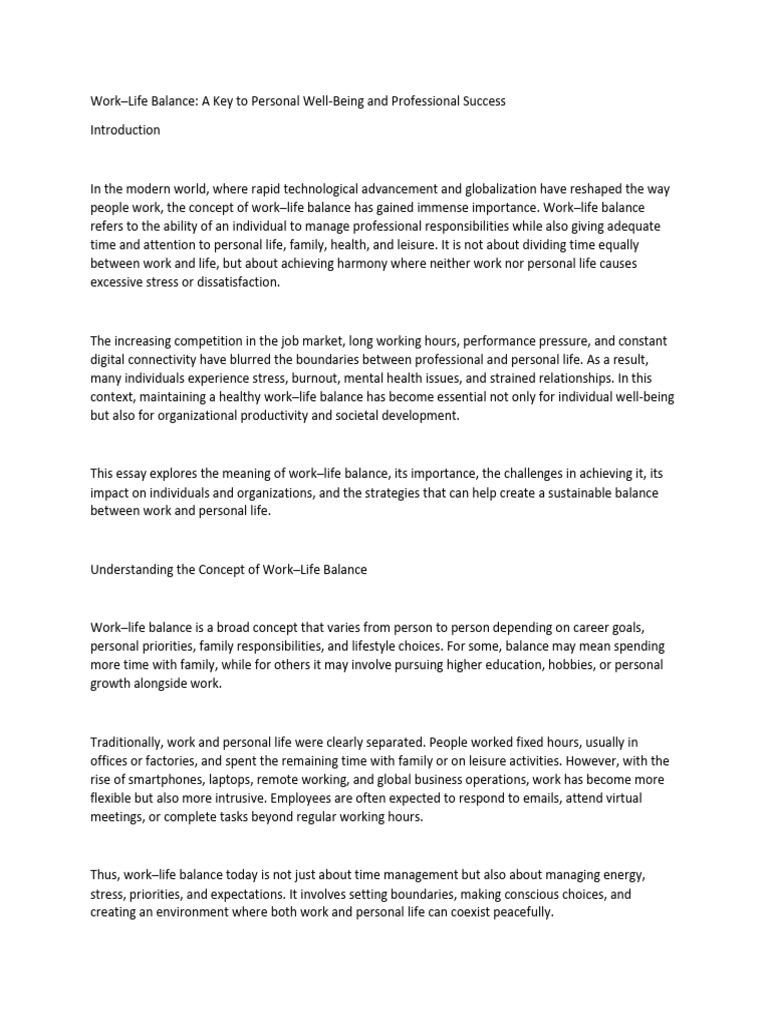 Work–Life Balance: A Key to Personal Well-Being and Professional Success

Introduction

In the modern world, where rapid technological advancement and globalization have reshaped the way people work, the concept of work–life balance has gained immense importance. Work–life balance refers to the ability of an individual to manage professional responsibilities while also giving adequate time and attention to personal life, family, health, and leisure. It is not about dividing time equally between work and life, but about achieving harmony where neither work nor personal life causes excessive stress or dissatisfaction.

The increasing competition in the job market, long working hours, performance pressure, and constant digital connectivity have blurred the boundaries between professional and personal life. As a result, many individuals experience stress, burnout, mental health issues, and strained relationships. In this context, maintaining a healthy work–life balance has become essential not only for individual well-being but also for organizational productivity and societal development.

This essay explores the meaning of work–life balance, its importance, the challenges in achieving it, its impact on individuals and organizations, and the strategies that can help create a sustainable balance between work and personal life.

Understanding the Concept of Work–Life Balance

Work–life balance is a broad concept that varies from person to person depending on career goals, personal priorities, family responsibilities, and lifestyle choices. For some, balance may mean spending more time with family, while for others it may involve pursuing higher education, hobbies, or personal growth alongside work.

Traditionally, work and personal life were clearly separated. People worked fixed hours, usually in offices or factories, and spent the remaining time with family or on leisure activities. However, with the rise of smartphones, laptops, remote working, and global business operations, work has become more flexible but also more intrusive. Employees are often expected to respond to emails, attend virtual meetings, or complete tasks beyond regular working hours.

Thus, work–life balance today is not just about time management but also about managing energy, stress, priorities, and expectations. It involves setting boundaries, making conscious choices, and creating an environment where both work and personal life can coexist peacefully.